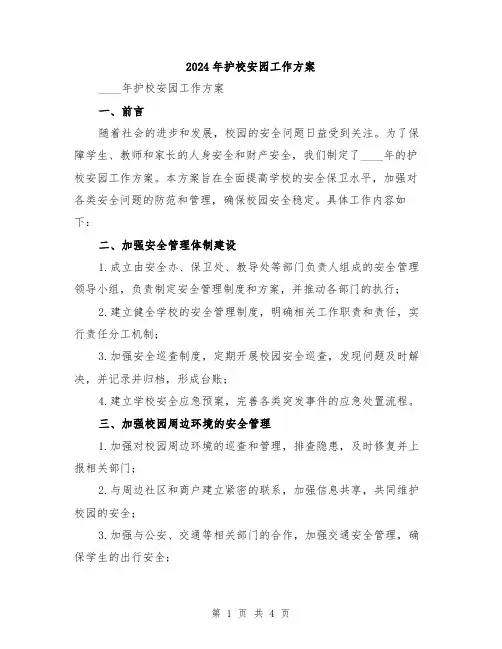 2024年护校安园工作方案

____年护校安园工作方案

一、前言

随着社会的进步和发展，校园的安全问题日益受到关注。为了保障学生、教师和家长的人身安全和财产安全，我们制定了____年的护校安园工作方案。本方案旨在全面提高学校的安全保卫水平，加强对各类安全问题的防范和管理，确保校园安全稳定。具体工作内容如下：

二、加强安全管理体制建设

1.成立由安全办、保卫处、教导处等部门负责人组成的安全管理领导小组，负责制定安全管理制度和方案，并推动各部门的执行；

2.建立健全学校的安全管理制度，明确相关工作职责和责任，实行责任分工机制；

3.加强安全巡查制度，定期开展校园安全巡查，发现问题及时解决，并记录并归档，形成台账；

4.建立学校安全应急预案，完善各类突发事件的应急处置流程。

三、加强校园周边环境的安全管理

1.加强对校园周边环境的巡查和管理，排查隐患，及时修复并上报相关部门；

2.与周边社区和商户建立紧密的联系，加强信息共享，共同维护校园的安全；

3.加强与公安、交通等相关部门的合作，加强交通安全管理，确保学生的出行安全；

第 1 页 共 4 页